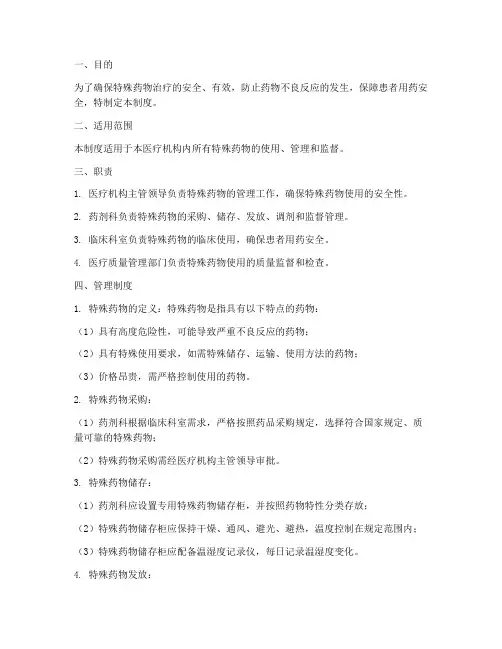 一、目的

为了确保特殊药物治疗的安全、有效，防止药物不良反应的发生，保障患者用药安全，特制定本制度。

二、适用范围

本制度适用于本医疗机构内所有特殊药物的使用、管理和监督。

三、职责

1. 医疗机构主管领导负责特殊药物的管理工作，确保特殊药物使用的安全性。

2. 药剂科负责特殊药物的采购、储存、发放、调剂和监督管理。

3. 临床科室负责特殊药物的临床使用，确保患者用药安全。

4. 医疗质量管理部门负责特殊药物使用的质量监督和检查。

四、管理制度

1. 特殊药物的定义：特殊药物是指具有以下特点的药物：

（1）具有高度危险性，可能导致严重不良反应的药物；

（2）具有特殊使用要求，如需特殊储存、运输、使用方法的药物；

（3）价格昂贵，需严格控制使用的药物。

2. 特殊药物采购：

（1）药剂科根据临床科室需求，严格按照药品采购规定，选择符合国家规定、质量可靠的特殊药物；

（2）特殊药物采购需经医疗机构主管领导审批。

3. 特殊药物储存：

（1）药剂科应设置专用特殊药物储存柜，并按照药物特性分类存放；

（2）特殊药物储存柜应保持干燥、通风、避光、避热，温度控制在规定范围内；

（3）特殊药物储存柜应配备温湿度记录仪，每日记录温湿度变化。

4. 特殊药物发放：